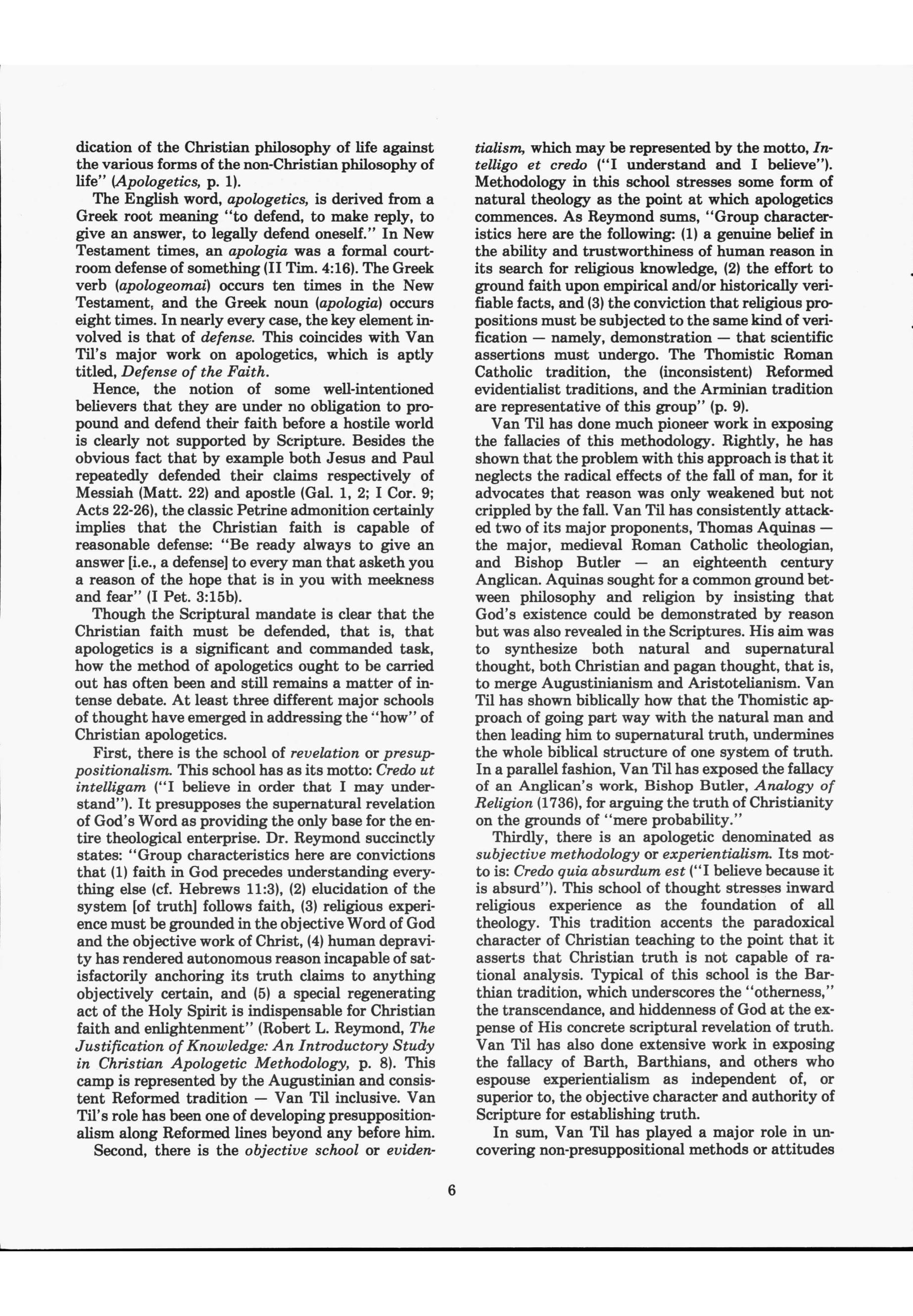 dication of the Christian philosophy of life against the various forms of the non-Christian philosophy of life" (Apologetics, p. 1).

The English word, apologetics, is derived from a Greek root meaning "to defend, to make reply, to give an answer, to legally defend oneself." In New Testament times, an apologia was a formal courtroom defense of something (II Tim. 4:16). The Greek verb (apologeomai) occurs ten times in the New Testament, and the Greek noun (apologia) occurs eight times. In nearly every case, the key element involved is that of defense. This coincides with Van Til's major work on apologetics, which is aptly titled, Defense of the Faith.

Hence, the notion of some well-intentioned believers that they are under no obligation to propound and defend their faith before a hostile world is clearly not supported by Scripture. Besides the obvious fact that by example both Jesus and Paul repeatedly defended their claims respectively of Messiah (Matt. 22) and apostle (Gal. 1, 2; I Cor. 9; Acts 22-26), the classic Petrine admonition certainly implies that the Christian faith is capable of reasonable defense: "Be ready always to give an answer [i.e., a defense] to every man that asketh you a reason of the hope that is in you with meekness and fear" (I Pet. 3:15b).

Though the Scriptural mandate is clear that the Christian faith must be defended, that is, that apologetics is a significant and commanded task, how the method of apologetics ought to be carried out has often been and still remains a matter of intense debate. At least three different major schools of thought have emerged in addressing the "how" of Christian apologetics.

First, there is the school of revelation or presuppositionalism. This school has as its motto: Credo ut intelligam ("I believe in order that I may understand"). It presupposes the supernatural revelation of God's Word as providing the only base for the entire theological enterprise. Dr. Reymond succinctly states: "Group characteristics here are convictions that (1) faith in God precedes understanding everything else (cf. Hebrews 11:3), (2) elucidation of the system [of truth] follows faith, (3) religious experience must be grounded in the objective Word of God and the objective work of Christ, (4) human depravity has rendered autonomous reason incapable of satisfactorily anchoring its truth claims to anything objectively certain, and (5) a special regenerating act of the Holy Spirit is indispensable for Christian faith and enlightenment" (Robert L. Reymond, The Justification of Knowledge: An Introductory Study in Christian Apologetic Methodology, p. 8). This camp is represented by the Augustinian and consistent Reformed tradition — Van Til inclusive. Van Til's role has been one of developing presuppositionalism along Reformed lines beyond any before him.

Second, there is the objective school or evidentialism, which may be represented by the motto, Intelligo et credo ("I understand and I believe"). Methodology in this school stresses some form of natural theology as the point at which apologetics commences. As Reymond sums, "Group characteristics here are the following: (1) a genuine belief in the ability and trustworthiness of human reason in its search for religious knowledge, (2) the effort to ground faith upon empirical and/or historically verifiable facts, and (3) the conviction that religious propositions must be subjected to the same kind of verification — namely, demonstration — that scientific assertions must undergo. The Thomistic Roman Catholic tradition, the (inconsistent) Reformed evidentialist traditions, and the Arminian tradition are representative of this group" (p. 9).

Van Til has done much pioneer work in exposing the fallacies of this methodology. Rightly, he has shown that the problem with this approach is that it neglects the radical effects of the fall of man, for it advocates that reason was only weakened but not crippled by the fall. Van Til has consistently attacked two of its major proponents, Thomas Aquinas — the major, medieval Roman Catholic theologian, and Bishop Butler — an eighteenth century Anglican. Aquinas sought for a common ground between philosophy and religion by insisting that God's existence could be demonstrated by reason but was also revealed in the Scriptures. His aim was to synthesize both natural and supernatural thought, both Christian and pagan thought, that is, to merge Augustinianism and Aristotelianism. Van Til has shown biblically how that the Thomistic approach of going part way with the natural man and then leading him to supernatural truth, undermines the whole biblical structure of one system of truth. In a parallel fashion, Van Til has exposed the fallacy of an Anglican's work, Bishop Butler, Analogy of Religion (1736), for arguing the truth of Christianity on the grounds of "mere probability."

Thirdly, there is an apologetic denominated as subjective methodology or experientialism. Its motto is: Credo quia absurdum est ("I believe because it is absurd"). This school of thought stresses inward religious experience as the foundation of all theology. This tradition accents the paradoxical character of Christian teaching to the point that it asserts that Christian truth is not capable of rational analysis. Typical of this school is the Barthian tradition, which underscores the "otherness," the transcendance, and hiddenness of God at the expense of His concrete scriptural revelation of truth. Van Til has also done extensive work in exposing the fallacy of Barth, Barthians, and others who espouse experientialism as independent of, or superior to, the objective character and authority of Scripture for establishing truth.

In sum, Van Til has played a major role in uncovering non-presuppositional methods or attitudes

6